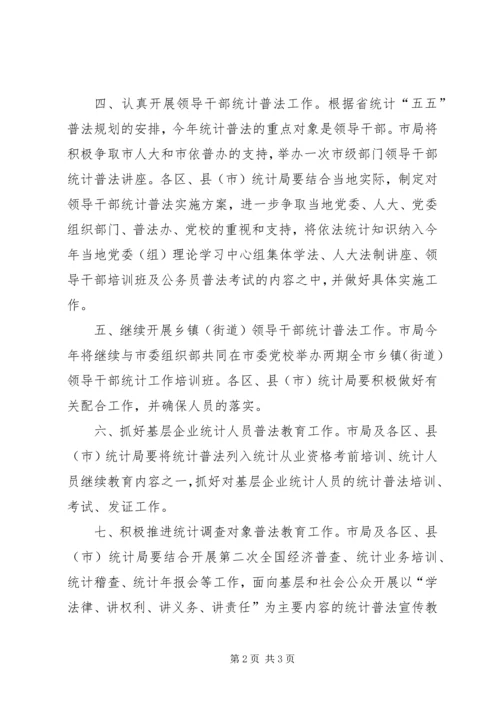 四、认真开展领导干部统计普法工作。根据省统计“五五”普法规划的安排，今年统计普法的重点对象是领导干部。市局将积极争取市人大和市依普办的支持，举办一次市级部门领导干部统计普法讲座。各区、县（市）统计局要结合当地实际，制定对领导干部统计普法实施方案，进一步争取当地党委、人大、党委组织部门、普法办、党校的重视和支持，将依法统计知识纳入今年当地党委（组）理论学习中心组集体学法、人大法制讲座、领导干部培训班及公务员普法考试的内容之中，并做好具体实施工作。

五、继续开展乡镇（街道）领导干部统计普法工作。市局今年将继续与市委组织部共同在市委党校举办两期全市乡镇(街道）领导干部统计工作培训班。各区、县（市）统计局要积极做好有关配合工作，并确保人员的落实。

六、抓好基层企业统计人员普法教育工作。市局及各区、县（市）统计局要将统计普法列入统计从业资格考前培训、统计人员继续教育内容之一，抓好对基层企业统计人员的统计普法培训、考试、发证工作。

七、积极推进统计调查对象普法教育工作。市局及各区、县（市）统计局要结合开展第二次全国经济普查、统计业务培训、统计稽查、统计年报会等工作，面向基层和社会公众开展以“学法律、讲权利、讲义务、讲责任”为主要内容的统计普法宣传教

第2页 共3页